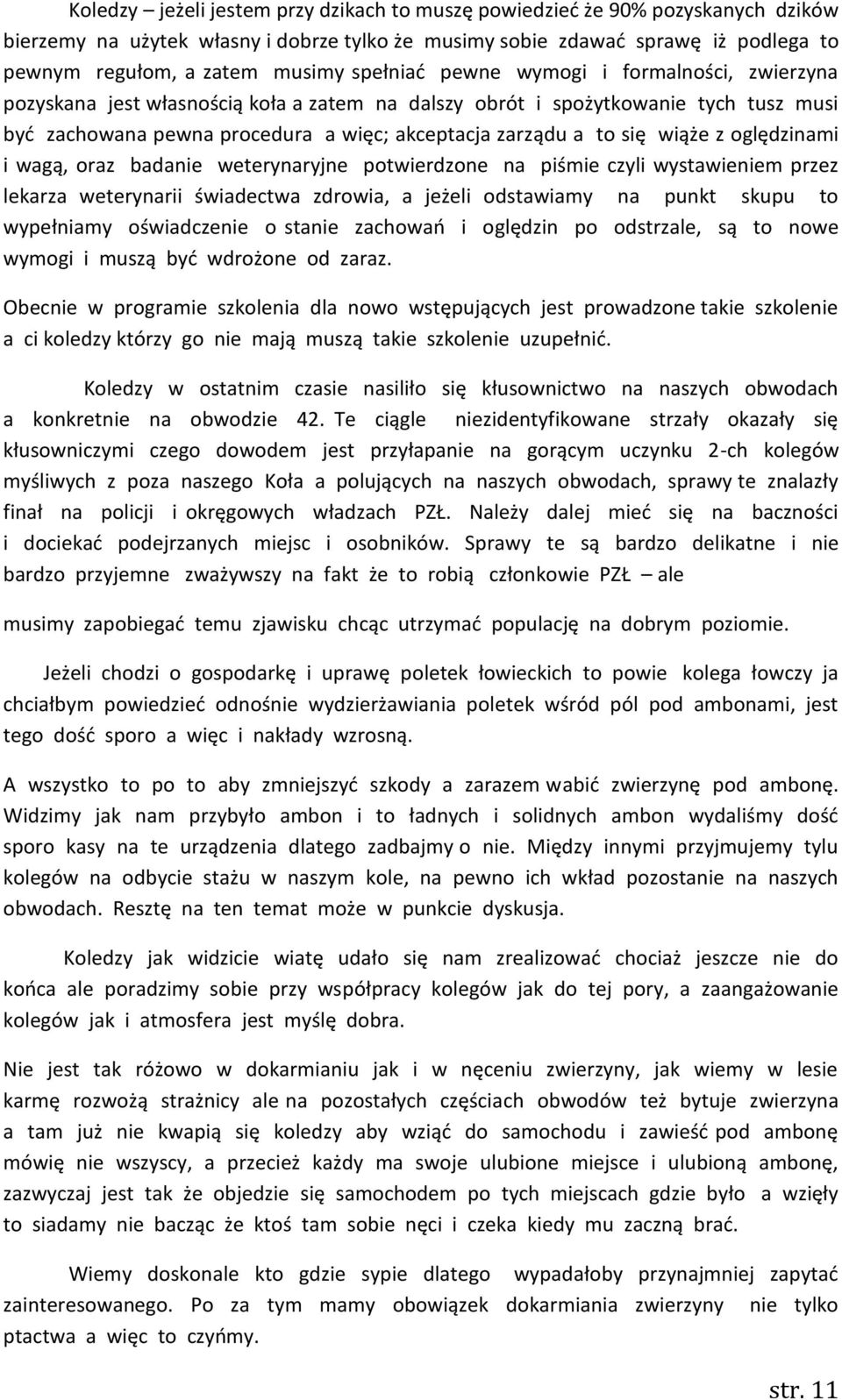 Koledzy – jeżeli jestem przy dzikach to muszę powiedzieć że 90% pozyskanych dzików bierzemy na użytek własny i dobrze tylko że musimy sobie zdawać sprawę iż podlega to pewnym regułom, a zatem musimy spełniać pewne wymogi i formalności, zwierzyna pozyskana jest własnością koła a zatem na dalszy obrót i spożytkowanie tych tusz musi być zachowana pewna procedura a więc; akceptacja zarządu a to się wiąże z oględzinami i wagą, oraz badanie weterynaryjne potwierdzone na piśmie czyli wystawieniem przez lekarza weterynarii świadectwa zdrowia, a jeżeli odstawiamy na punkt skupu to wypełniamy oświadczenie o stanie zachowań i oględzin po odstrzale, są to nowe wymogi i muszą być wdrożone od zaraz.

Obecnie w programie szkolenia dla nowo wstępujących jest prowadzone takie szkolenie a ci koledzy którzy go nie mają muszą takie szkolenie uzupełnić.

Koledzy w ostatnim czasie nasiliło się kłusownictwo na naszych obwodach a konkretnie na obwodzie 42. Te ciągle niezidentyfikowane strzały okazały się kłusowniczymi czego dowodem jest przyłapanie na gorącym uczynku 2-ch kolegów myśliwych z poza naszego Koła a polujących na naszych obwodach, sprawy te znalazły finał na policji i okręgowych władzach PZŁ. Należy dalej mieć się na baczności i dociekać podejrzanych miejsc i osobników. Sprawy te są bardzo delikatne i nie bardzo przyjemne zważywszy na fakt że to robią członkowie PZŁ – ale

musimy zapobiegać temu zjawisku chcąc utrzymać populację na dobrym poziomie.

Jeżeli chodzi o gospodarkę i uprawę poletek łowieckich to powie kolega łowczy ja chciałbym powiedzieć odnośnie wydzierżawiania poletek wśród pól pod ambonami, jest tego dość sporo a więc i nakłady wzrosną.

A wszystko to po to aby zmniejszyć szkody a zarazem wabić zwierzynę pod ambonę. Widzimy jak nam przybyło ambon i to ładnych i solidnych ambon wydaliśmy dość sporo kasy na te urządzenia dlatego zadbajmy o nie. Między innymi przyjmujemy tylu kolegów na odbycie stażu w naszym kole, na pewno ich wkład pozostanie na naszych obwodach. Resztę na ten temat może w punkcie dyskusja.

Koledzy jak widzicie wiatę udało się nam zrealizować chociaż jeszcze nie do końca ale poradzimy sobie przy współpracy kolegów jak do tej pory, a zaangażowanie kolegów jak i atmosfera jest myślę dobra.

Nie jest tak różowo w dokarmianiu jak i w nęceniu zwierzyny, jak wiemy w lesie karmę rozwożą strażnicy ale na pozostałych częściach obwodów też bytuje zwierzyna a tam już nie kwapią się koledzy aby wziąć do samochodu i zawieść pod ambonę mówię nie wszyscy, a przecież każdy ma swoje ulubione miejsce i ulubioną ambonę, zazwyczaj jest tak że objedzie się samochodem po tych miejscach gdzie było a wzięły to siadamy nie bacząc że ktoś tam sobie nęci i czeka kiedy mu zaczną brać.

Wiemy doskonale kto gdzie sypie dlatego wypadałoby przynajmniej zapytać zainteresowanego. Po za tym mamy obowiązek dokarmiania zwierzyny nie tylko ptactwa a więc to czyńmy.

str. 11